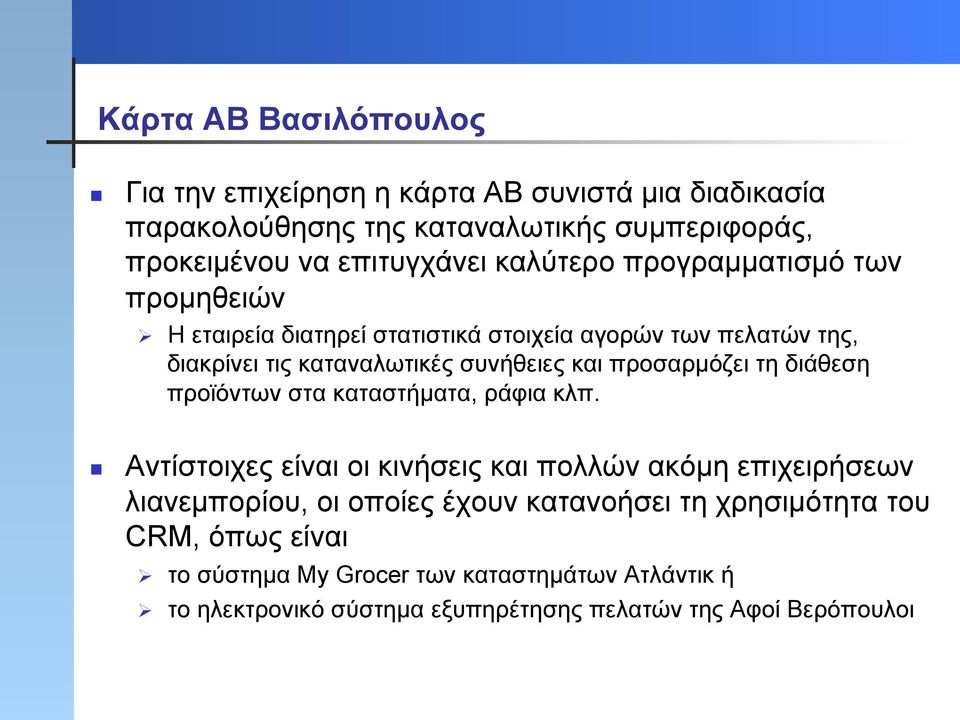 Κάρτα ΑΒ Βασιλόπουλος

Για την επιχείρηση η κάρτα ΑΒ συνιστά μια διαδικασία παρακολούθησης της καταναλωτικής συμπεριφοράς, προκειμένου να επιτυγχάνει καλύτερο προγραμματισμό των προμηθειών

Η εταιρεία διατηρεί στατιστικά στοιχεία αγορών των πελατών της, διακρίνει τις καταναλωτικές συνήθειες και προσαρμόζει τη διάθεση προϊόντων στα καταστήματα, ράφια κλπ.

Αντίστοιχες είναι οι κινήσεις και πολλών ακόμη επιχειρήσεων λιανεμπορίου, οι οποίες έχουν κατανοήσει τη χρησιμότητα του CRM, όπως είναι

το σύστημα My Grocer των καταστημάτων Ατλάντικ ή

το ηλεκτρονικό σύστημα εξυπηρέτησης πελατών της Αφοί Βερόπουλοι